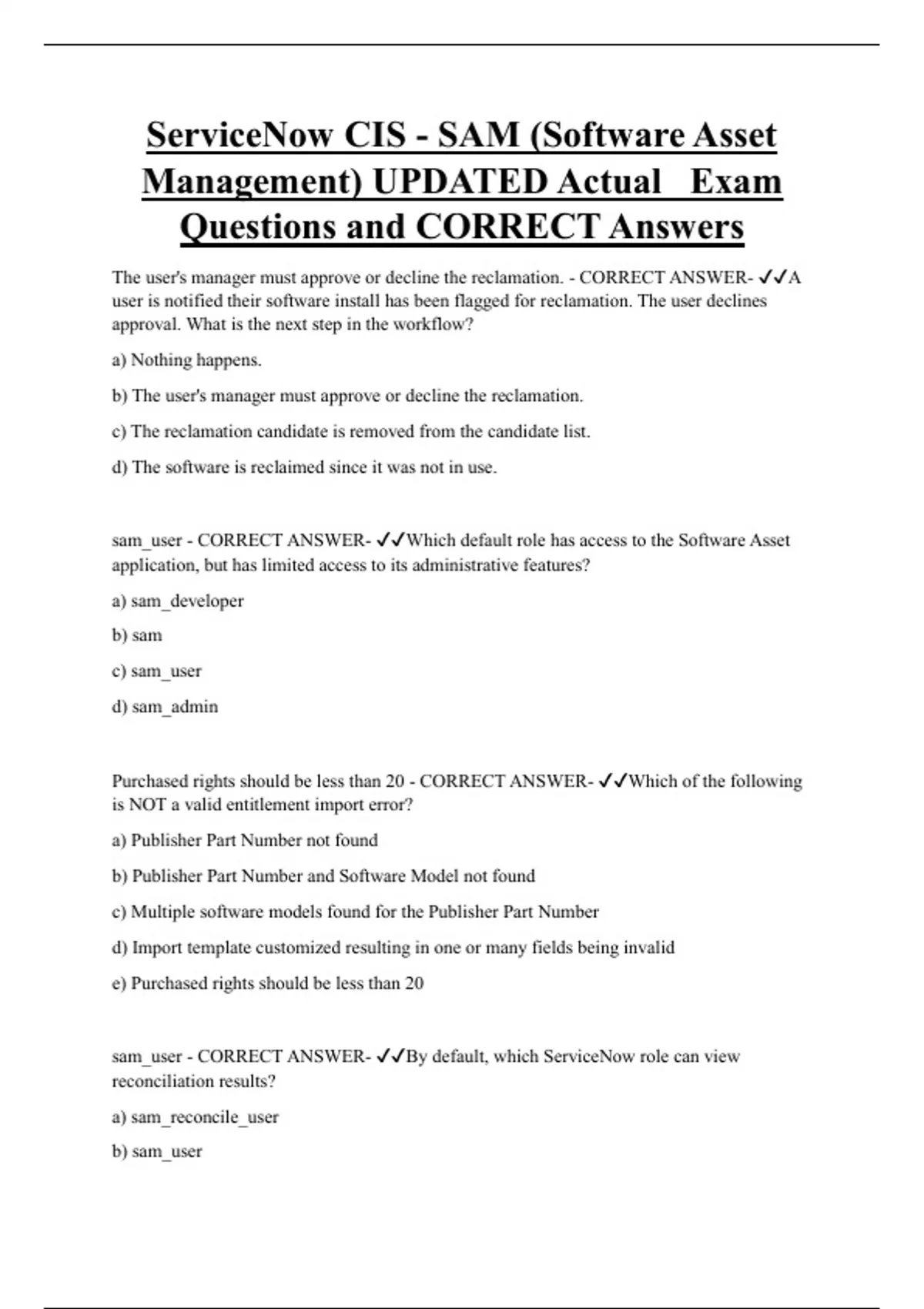 ServiceNow CIS - SAM (Software Asset Management) UPDATED Actual Exam Questions and CORRECT Answers

The user's manager must approve or decline the reclamation. - CORRECT ANSWER- ✓✓A user is notified their software install has been flagged for reclamation. The user declines approval. What is the next step in the workflow?

a) Nothing happens.

b) The user's manager must approve or decline the reclamation.

c) The reclamation candidate is removed from the candidate list.

d) The software is reclaimed since it was not in use.

sam_user - CORRECT ANSWER- ✓✓Which default role has access to the Software Asset application, but has limited access to its administrative features?

a) sam_developer

b) sam

c) sam_user

d) sam_admin

Purchased rights should be less than 20 - CORRECT ANSWER- ✓✓Which of the following is NOT a valid entitlement import error?

a) Publisher Part Number not found

b) Publisher Part Number and Software Model not found

c) Multiple software models found for the Publisher Part Number

d) Import template customized resulting in one or many fields being invalid

e) Purchased rights should be less than 20

sam_user - CORRECT ANSWER- ✓✓By default, which ServiceNow role can view reconciliation results?

a) sam_reconcile_user

b) sam_user